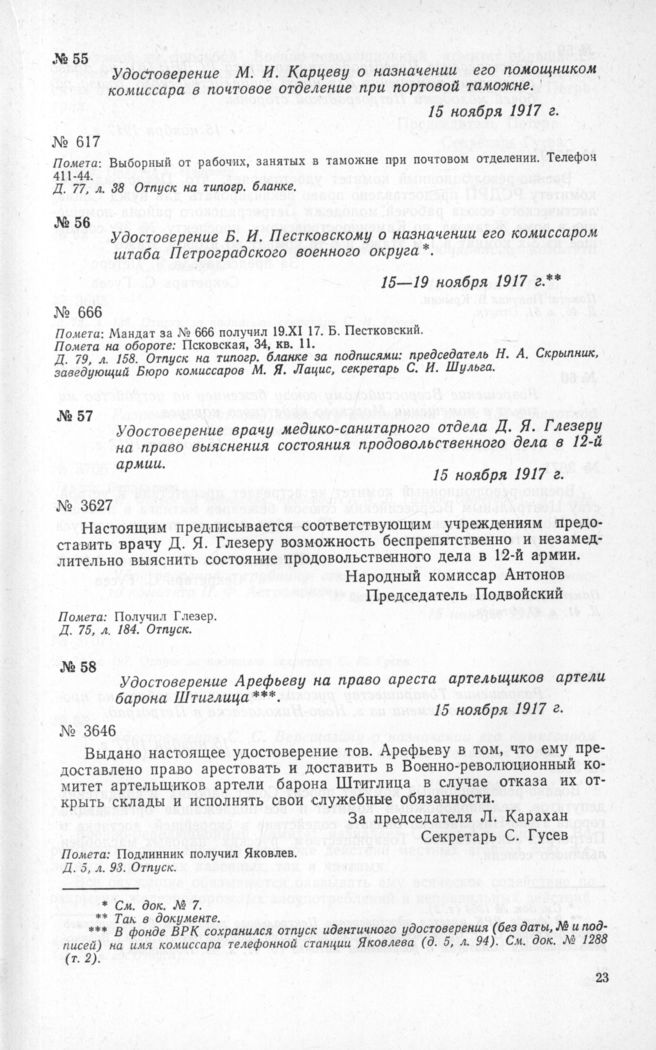 № 55

Удостоверение М. И. Карцеву о назначении его помощником комиссара в почтовое отделение при портовой таможне.

15 ноября 1917 г.

№ 617

Помета: Выборный от рабочих, занятых в таможне при почтовом отделении. Телефон 411-44.
Д. 77, л. 38 Отпуск на типогр. бланке.

№ 56

Удостоверение Б. И. Пестковскому о назначении его комиссаром штаба Петроградского военного округа*.

15—19 ноября 1917 г.**

№ 666

Помета: Мандат за № 666 получил 19.XI 17. Б. Пестковский.
Помета на обороте: Псковская, 34, кв. 11.
Д. 79, л. 158. Отпуск на типогр. бланке за подписями: председатель Н. А. Скрыпник, заведующий Бюро комиссаров М. Я. Лацис, секретарь С. И. Шульга.

№ 57

Удостоверение врачу медико-санитарного отдела Д. Я. Глезеру на право выяснения состояния продовольственного дела в 12-й армии.

15 ноября 1917 г.

№ 3627

Настоящим предписывается соответствующим учреждениям предоставить врачу Д. Я. Глезеру возможность беспрепятственно и незамедлительно выяснить состояние продовольственного дела в 12-й армии.

Народный комиссар Антонов
Председатель Подвойский

Помета: Получил Глезер.
Д. 75, л. 184. Отпуск.

№ 58

Удостоверение Арефьеву на право ареста артельщиков артели барона Штиглица***.

15 ноября 1917 г.

№ 3646

Выдано настоящее удостоверение тов. Арефьеву в том, что ему предоставлено право арестовать и доставить в Военно-революционный комитет артельщиков артели барона Штиглица в случае отказа их открыть склады и исполнять свои служебные обязанности.

За председателя Л. Карахан
Секретарь С. Гусев

Помета: Подлинник получил Яковлев.
Д. 5, л. 93. Отпуск.

* См. док. № 7.
** Так в документе.
*** В фонде ВРК сохранился отпуск идентичного удостоверения (без даты, № и подписей) на имя комиссара телефонной станции Яковлева (д. 5, л. 94). См. док. № 1288 (т. 2).

23